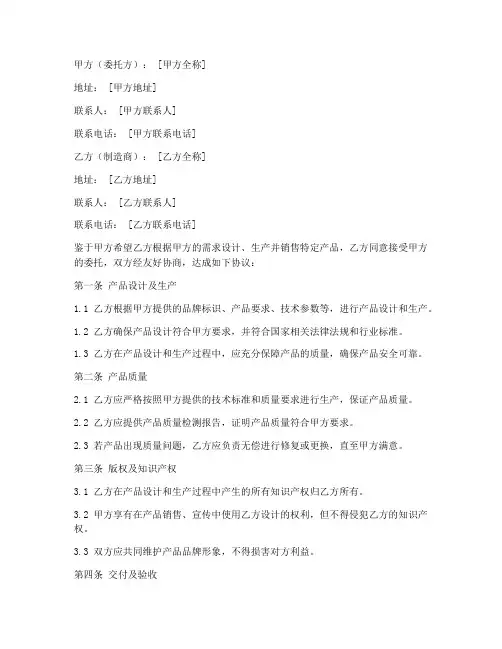 甲方（委托方）：[甲方全称]

地址：[甲方地址]

联系人：[甲方联系人]

联系电话：[甲方联系电话]

乙方（制造商）：[乙方全称]

地址：[乙方地址]

联系人：[乙方联系人]

联系电话：[乙方联系电话]

鉴于甲方希望乙方根据甲方的需求设计、生产并销售特定产品，乙方同意接受甲方的委托，双方经友好协商，达成如下协议：

第一条 产品设计及生产

1.1 乙方根据甲方提供的品牌标识、产品要求、技术参数等，进行产品设计和生产。

1.2 乙方确保产品设计符合甲方要求，并符合国家相关法律法规和行业标准。

1.3 乙方在产品设计和生产过程中，应充分保障产品的质量，确保产品安全可靠。

第二条 产品质量

2.1 乙方应严格按照甲方提供的技术标准和质量要求进行生产，保证产品质量。

2.2 乙方应提供产品质量检测报告，证明产品质量符合甲方要求。

2.3 若产品出现质量问题，乙方应负责无偿进行修复或更换，直至甲方满意。

第三条 版权及知识产权

3.1 乙方在产品设计和生产过程中产生的所有知识产权归乙方所有。

3.2 甲方享有在产品销售、宣传中使用乙方设计的权利，但不得侵犯乙方的知识产权。

3.3 双方应共同维护产品品牌形象，不得损害对方利益。

第四条 交付及验收